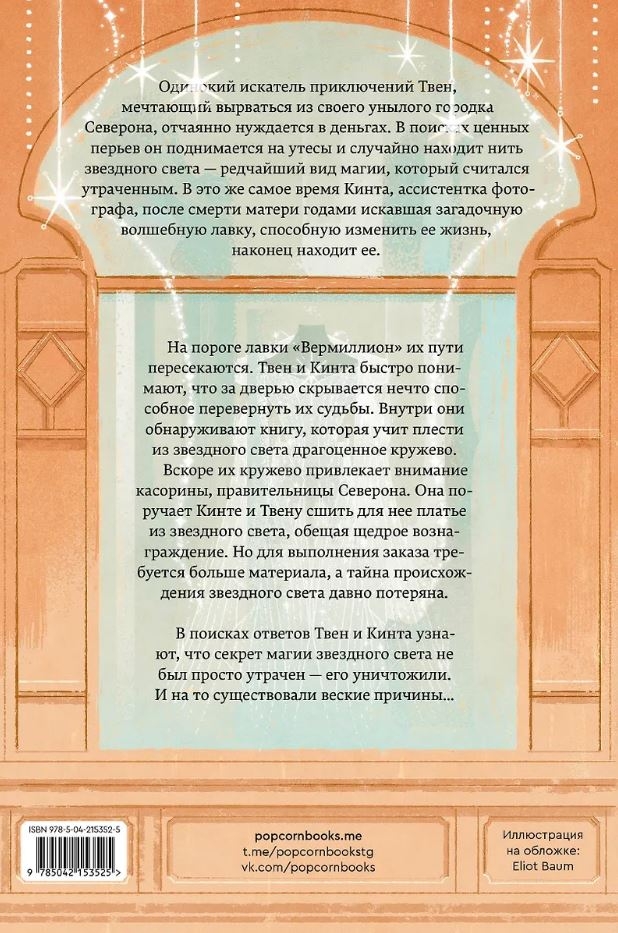 Одинокий искатель приключений Твен, мечтающий вырваться из своего унылого городка Северона, отчаянно нуждается в деньгах. В поисках ценных перьев он поднимается на утесы и случайно находит нить звездного света — редчайший вид магии, который считался утраченным. В это же самое время Кинта, ассистентка фотографа, после смерти матери годами искавшая загадочную волшебную лавку, способную изменить ее жизнь, наконец находит ее.

На пороге лавки «Вермиллион» их пути пересекаются. Твен и Кинта быстро понимают, что за дверью скрывается нечто способное перевернуть их судьбы. Внутри они обнаруживают книгу, которая учит плести из звездного света драгоценное кружево. Вскоре их кружево привлекает внимание касорины, правительницы Северона. Она поручает Кинте и Твену сшить для нее платье из звездного света, обещая щедрое вознаграждение. Но для выполнения заказа требуется больше материала, а тайна происхождения звездного света давно потеряна.

В поисках ответов Твен и Кинта узнают, что секрет магии звездного света не был просто утрачен — его уничтожили. И на то существовали веские причины…

ISBN 978-5-04-215352-5

9 785042 153525 >

popcornbooks.me
t.me/popcornbookstg
vk.com/popcornbooks

Иллюстрация на обложке: Eliot Baum